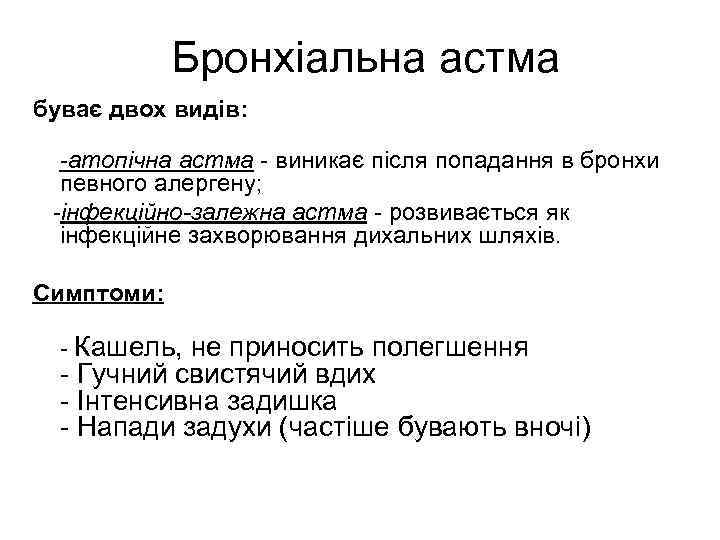 Бронхіальна астма

буває двох видів:

-атопічна астма - виникає після попадання в бронхи певного алергену;

-інфекційно-залежна астма - розвивається як інфекційне захворювання дихальних шляхів.

Симптоми:

- Кашель, не приносить полегшення
- Гучний свистячий вдих
- Інтенсивна задишка
- Напади задухи (частіше бувають вночі)